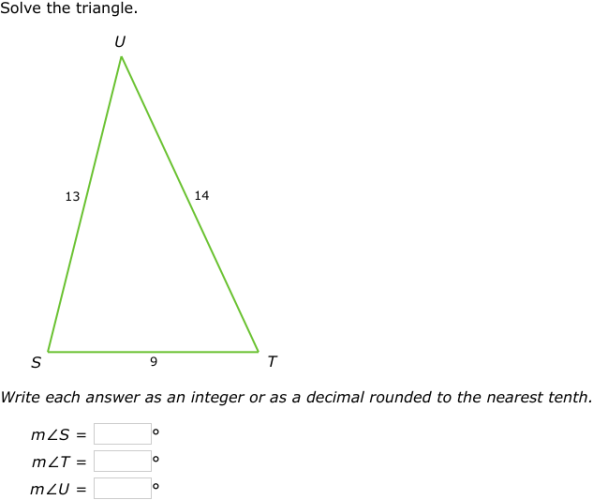 Solve the triangle.

U

13

14

S

9

T

Write each answer as an integer or as a decimal rounded to the nearest tenth.

$m\angle S =$ °
$m\angle T =$ °
$m\angle U =$ °